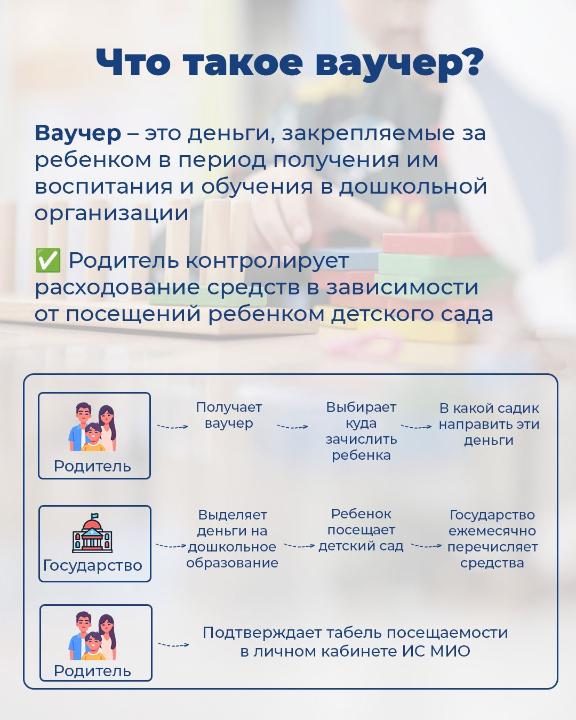 Что такое ваучер?

Ваучер – это деньги, закрепляемые за ребенком в период получения им воспитания и обучения в дошкольной организации

✅ Родитель контролирует расходование средств в зависимости от посещений ребенком детского сада

Родитель

Получает ваучер

Выбирает куда зачислить ребенка

В какой садик направить эти деньги

Государство

Выделяет деньги на дошкольное образование

Ребенок посещает детский сад

Государство ежемесячно перечисляет средства

Родитель

Подтверждает табель посещаемости в личном кабинете ИС МИО